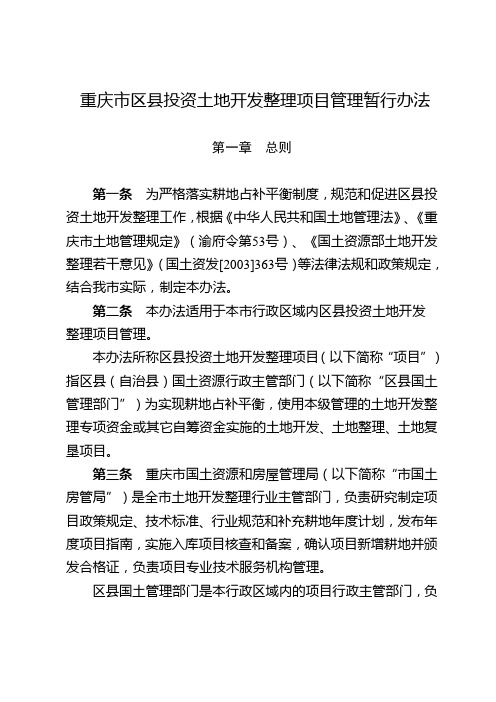 重庆市区县投资土地开发整理项目管理暂行办法

第一章 总则

第一条 为严格落实耕地占补平衡制度，规范和促进区县投资土地开发整理工作，根据《中华人民共和国土地管理法》、《重庆市土地管理规定》（渝府令第53号）、《国土资源部土地开发整理若干意见》（国土资发[2003]363号）等法律法规和政策规定，结合我市实际，制定本办法。

第二条 本办法适用于本市行政区域内区县投资土地开发整理项目管理。

本办法所称区县投资土地开发整理项目（以下简称“项目”）指区县（自治县）国土资源行政主管部门（以下简称“区县国土管理部门”）为实现耕地占补平衡，使用本级管理的土地开发整理专项资金或其它自筹资金实施的土地开发、土地整理、土地复垦项目。

第三条 重庆市国土资源和房屋管理局（以下简称“市国土房管局”）是全市土地开发整理行业主管部门，负责研究制定项目政策规定、技术标准、行业规范和补充耕地年度计划，发布年度项目指南，实施入库项目核查和备案，确认项目新增耕地并颁发合格证，负责项目专业技术服务机构管理。

区县国土管理部门是本行政区域内的项目行政主管部门，负